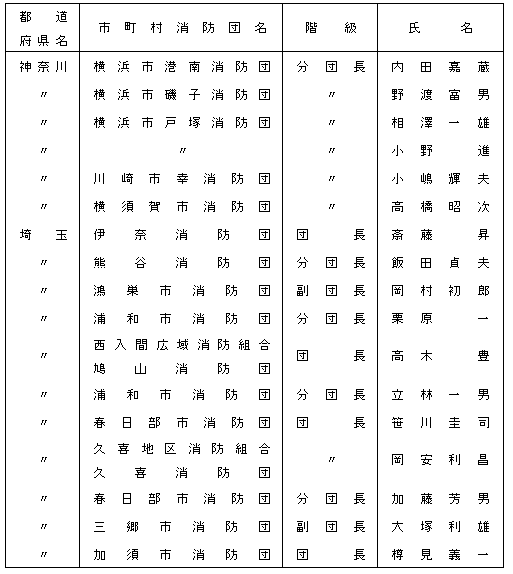 | 都道府県名 | 市町村消防団名 | 階級 | 氏名 |
|---|---|---|---|
| 神奈川 | 横浜市港南消防団 | 分団長 | 内田嘉蔵 |
| 〃 | 横浜市磯子消防団 | 〃 | 野渡富男 |
| 〃 | 横浜市戸塚消防団 | 〃 | 相澤一雄 |
| 〃 | 〃 | 〃 | 小野進 |
| 〃 | 川崎市幸消防団 | 〃 | 小嶋輝夫 |
| 〃 | 横須賀市消防団 | 〃 | 高橋昭次 |
| 埼玉 | 伊奈消防団 | 団長 | 斎藤昇 |
| 〃 | 熊谷消防団 | 分団長 | 飯田貞夫 |
| 〃 | 鴻巣市消防団 | 副団長 | 岡村初郎 |
| 〃 | 浦和市消防団 | 分団長 | 栗原一 |
| 〃 | 西入間広域消防組合 鳩山消防団 | 団長 | 高木豊 |
| 〃 | 浦和市消防団 | 分団長 | 立林一男 |
| 〃 | 春日部市消防団 | 団長 | 笹川圭司 |
| 〃 | 久喜地区消防組合 久喜消防団 | 〃 | 岡安利昌 |
| 〃 | 春日部市消防団 | 分団長 | 加藤芳男 |
| 〃 | 三郷市消防団 | 副団長 | 大塚利雄 |
| 〃 | 加須市消防団 | 団長 | 樽見義一 |